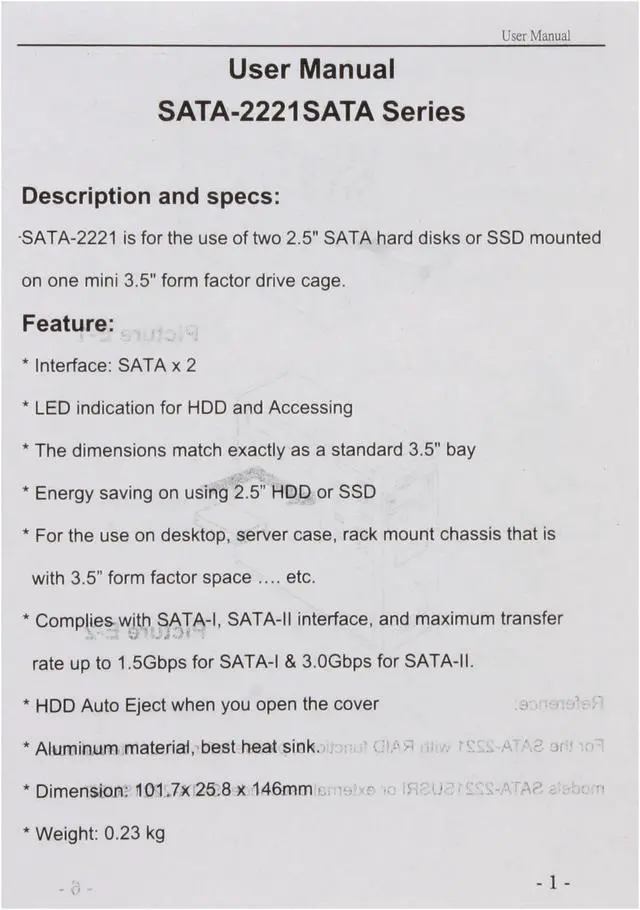 User Manual

User Manual
SATA-2221SATA Series

Description and specs:

·SATA-2221 is for the use of two 2.5" SATA hard disks or SSD mounted on one mini 3.5" form factor drive cage.

Feature:

* Interface: SATA x 2

* LED indication for HDD and Accessing

* The dimensions match exactly as a standard 3.5" bay

* Energy saving on using 2.5" HDD or SSD

* For the use on desktop, server case, rack mount chassis that is with 3.5" form factor space .... etc.

* Complies with SATA-I, SATA-II interface, and maximum transfer rate up to 1.5Gbps for SATA-I & 3.0Gbps for SATA-II.

* HDD Auto Eject when you open the cover

* Aluminum material, best heat sink.

* Dimension: 101.7x 25.8 x 146mm

* Weight: 0.23 kg

- 1 -